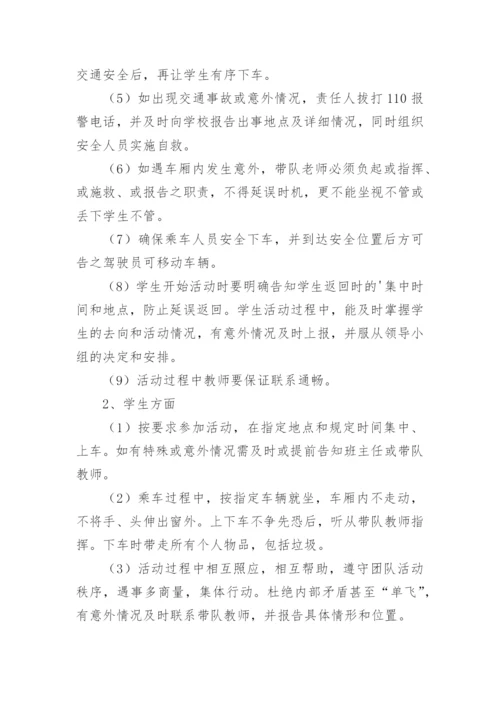 交通安全后，再让学生有序下车。

（5）如出现交通事故或意外情况，责任人拨打 110 报警电话，并及时向学校报告出事地点及详细情况，同时组织安全人员实施自救。

（6）如遇车厢内发生意外，带队老师必须负起或指挥、或施救、或报告之职责，不得延误时机，更不能坐视不管或丢下学生不管。

（7）确保乘车人员安全下车，并到达安全位置后方可告之驾驶员可移动车辆。

（8）学生开始活动时要明确告知学生返回时的'集中时间和地点，防止延误返回。学生活动过程中，能及时掌握学生的去向和活动情况，有意外情况及时上报，并服从领导小组的决定和安排。

（9）活动过程中教师要保证联系通畅。

2、学生方面

（1）按要求参加活动，在指定地点和规定时间集中、上车。如有特殊或意外情况需及时或提前告知班主任或带队教师。

（2）乘车过程中，按指定车辆就坐，车厢内不走动，不将手、头伸出窗外。上下车不争先恐后，听从带队教师指挥。下车时带走所有个人物品，包括垃圾。

（3）活动过程中相互照应，相互帮助，遵守团队活动秩序，遇事多商量，集体行动。杜绝内部矛盾甚至“单飞”，有意外情况及时联系带队教师，并报告具体情形和位置。